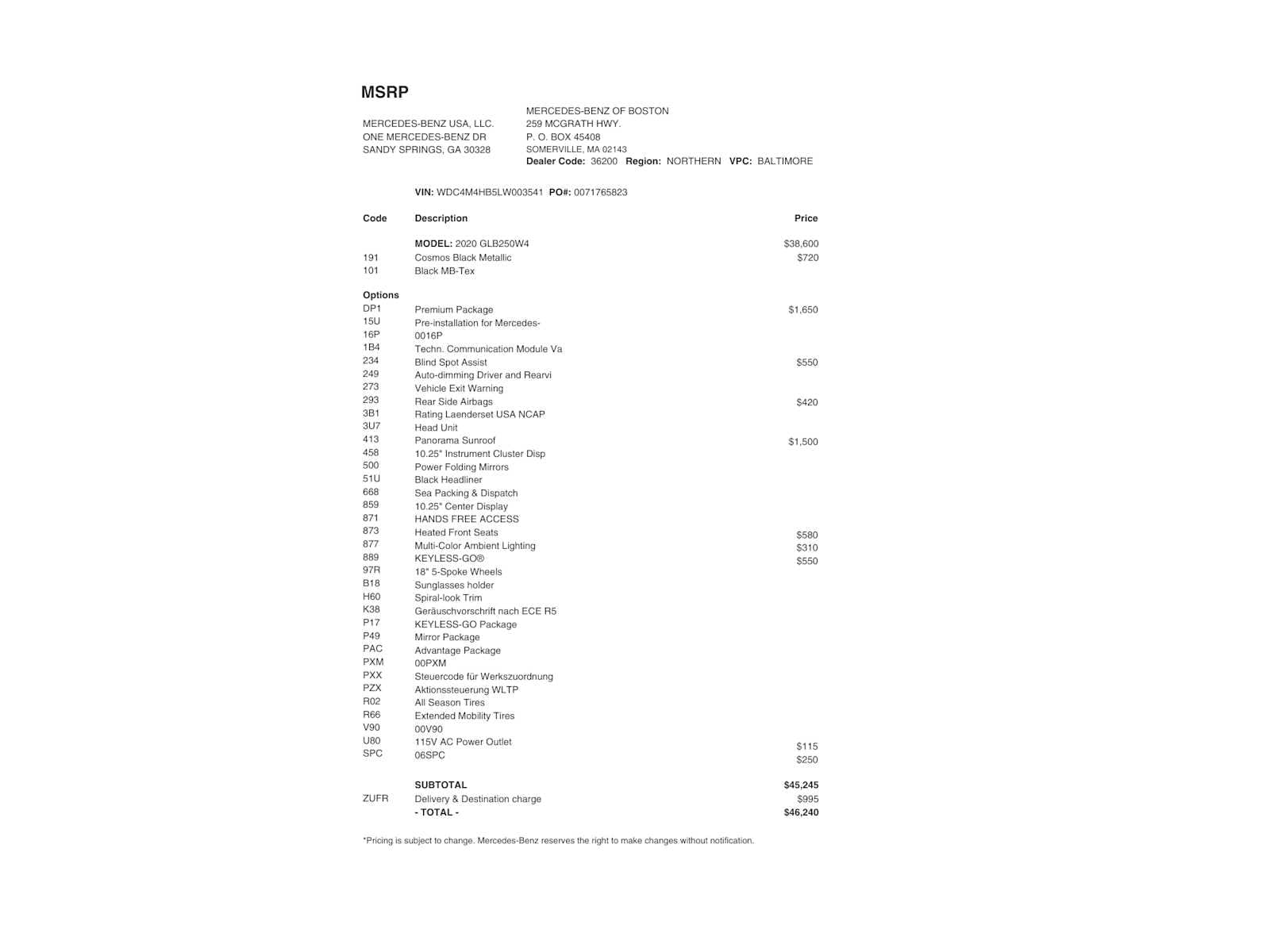 MSRP

MERCEDES-BENZ USA, LLC.
ONE MERCEDES-BENZ DR
SANDY SPRINGS, GA 30328

MERCEDES-BENZ OF BOSTON
259 MCGRATH HWY.
P. O. BOX 45408
SOMERVILLE, MA 02143
Dealer Code: 36200 Region: NORTHERN VPC: BALTIMORE

VIN: WDC4M4HB5LW003541 PO#: 0071765823

| Code | Description | Price |
|---|---|---|
| | MODEL: 2020 GLB250W4 | $38,600 |
| 191 | Cosmos Black Metallic | $720 |
| 101 | Black MB-Tex | |
| Options | | |
| DP1 | Premium Package | $1,650 |
| 15U | Pre-installation for Mercedes- | |
| 16P | 0016P | |
| 1B4 | Techn. Communication Module Va | |
| 234 | Blind Spot Assist | $550 |
| 249 | Auto-dimming Driver and Rearvi | |
| 273 | Vehicle Exit Warning | |
| 293 | Rear Side Airbags | $420 |
| 3B1 | Rating Laenderset USA NCAP | |
| 3U7 | Head Unit | |
| 413 | Panorama Sunroof | $1,500 |
| 458 | 10.25" Instrument Cluster Disp | |
| 500 | Power Folding Mirrors | |
| 51U | Black Headliner | |
| 668 | Sea Packing & Dispatch | |
| 859 | 10.25" Center Display | |
| 871 | HANDS FREE ACCESS | |
| 873 | Heated Front Seats | $580 |
| 877 | Multi-Color Ambient Lighting | $310 |
| 889 | KEYLESS-GO® | $550 |
| 97R | 18" 5-Spoke Wheels | |
| B18 | Sunglasses holder | |
| H60 | Spiral-look Trim | |
| K38 | Geräuschvorschrift nach ECE R5 | |
| P17 | KEYLESS-GO Package | |
| P49 | Mirror Package | |
| PAC | Advantage Package | |
| PXM | 00PXM | |
| PXX | Steuercode für Werkszuordnung | |
| PZX | Aktionssteuerung WLTP | |
| R02 | All Season Tires | |
| R66 | Extended Mobility Tires | |
| V90 | 00V90 | |
| U80 | 115V AC Power Outlet | $115 |
| SPC | 06SPC | $250 |
| | SUBTOTAL | $45,245 |
| ZUFR | Delivery & Destination charge | $995 |
| | - TOTAL - | $46,240 |

*Pricing is subject to change. Mercedes-Benz reserves the right to make changes without notification.